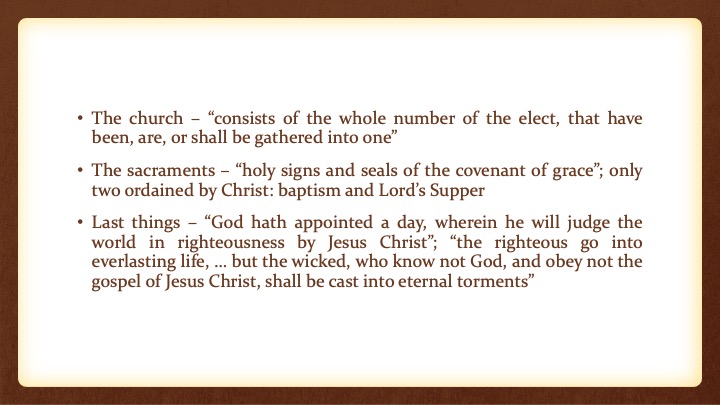 • The church – "consists of the whole number of the elect, that have been, are, or shall be gathered into one"

• The sacraments – "holy signs and seals of the covenant of grace"; only two ordained by Christ: baptism and Lord's Supper

• Last things – "God hath appointed a day, wherein he will judge the world in righteousness by Jesus Christ"; "the righteous go into everlasting life, … but the wicked, who know not God, and obey not the gospel of Jesus Christ, shall be cast into eternal torments"